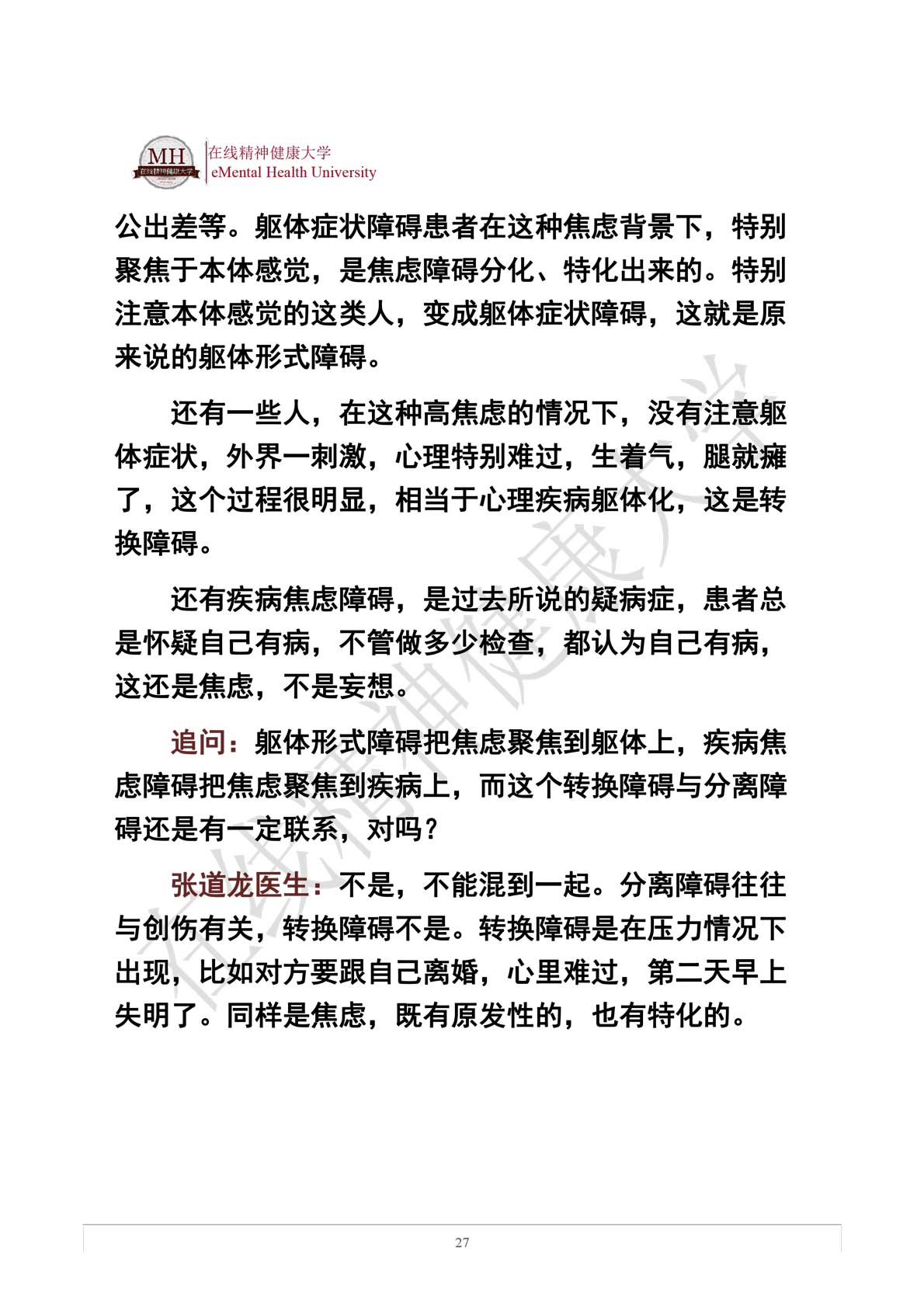 MH 在线精神健康大学
在线精神健康大学
eMental Health University

公出差等。躯体症状障碍患者在这种焦虑背景下，特别聚焦于本体感觉，是焦虑障碍分化、特化出来的。特别注意本体感觉的这类人，变成躯体症状障碍，这就是原来说的躯体形式障碍。

还有一些人，在这种高焦虑的情况下，没有注意躯体症状，外界一刺激，心理特别难过，生着气，腿就瘫了，这个过程很明显，相当于心理疾病躯体化，这是转换障碍。

还有疾病焦虑障碍，是过去所说的疑病症，患者总是怀疑自己有病，不管做多少检查，都认为自己有病，这还是焦虑，不是妄想。

追问：躯体形式障碍把焦虑聚焦到躯体上，疾病焦虑障碍把焦虑聚焦到疾病上，而这个转换障碍与分离障碍还是有一定联系，对吗？

张道龙医生：不是，不能混到一起。分离障碍往往与创伤有关，转换障碍不是。转换障碍是在压力情况下出现，比如对方要跟自己离婚，心里难过，第二天早上失明了。同样是焦虑，既有原发性的，也有特化的。

在线精神健康大学

27